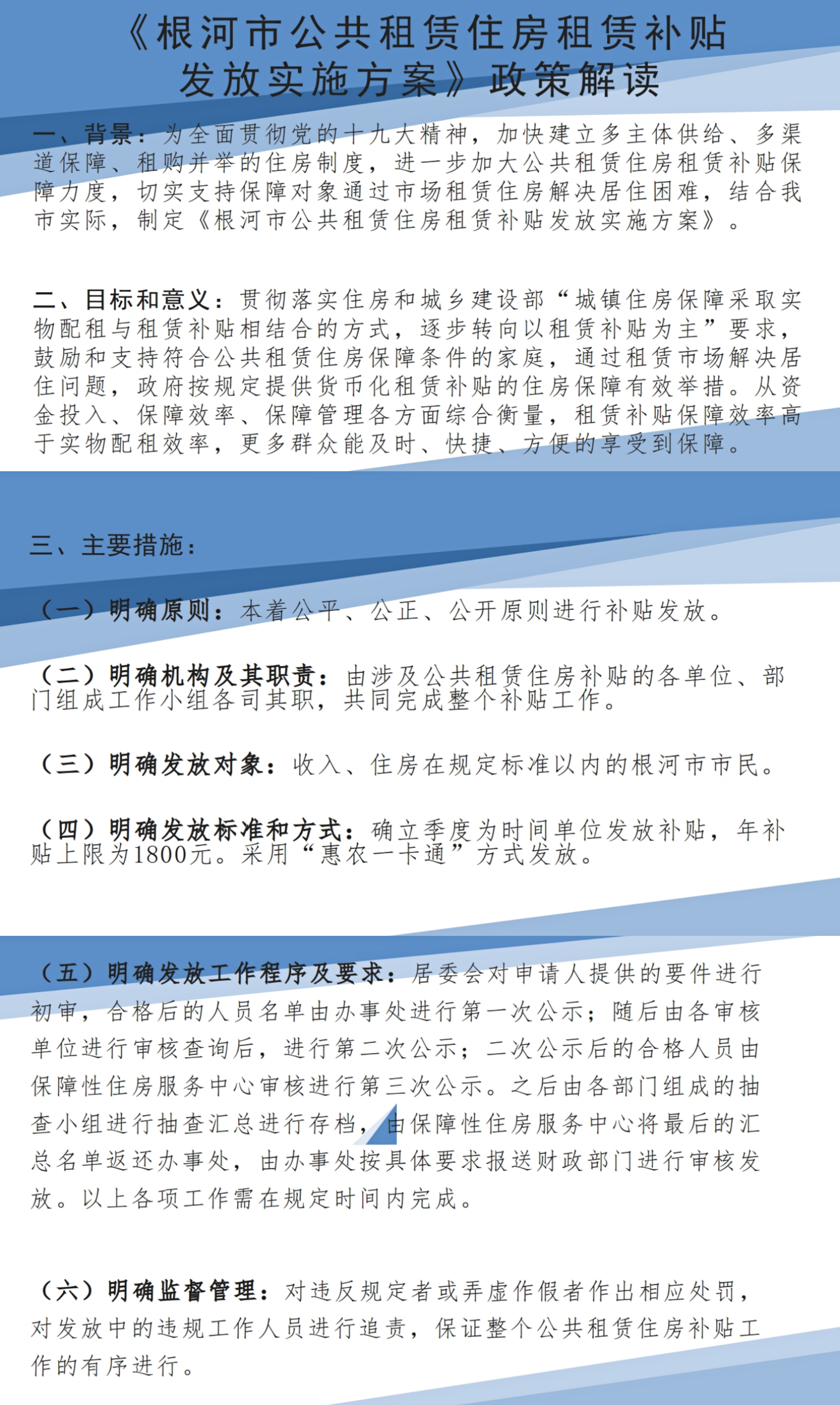 《根河市公共租赁住房租赁补贴发放实施方案》政策解读

一、背景：为全面贯彻党的十九大精神，加快建立多主体供给、多渠道保障、租购并举的住房制度，进一步加大公共租赁住房租赁补贴保障力度，切实支持保障对象通过市场租赁住房解决居住困难，结合我市实际，制定《根河市公共租赁住房租赁补贴发放实施方案》。

二、目标和意义：贯彻落实住房和城乡建设部“城镇住房保障采取实物配租与租赁补贴相结合的方式，逐步转向以租赁补贴为主”要求，鼓励和支持符合公共租赁住房保障条件的家庭，通过租赁市场解决居住问题，政府按规定提供货币化租赁补贴的住房保障有效举措。从资金投入、保障效率、保障管理各方面综合衡量，租赁补贴保障效率高于实物配租效率，更多群众能及时、快捷、方便的享受到保障。

三、主要措施：

（一）明确原则：本着公平、公正、公开原则进行补贴发放。

（二）明确机构及其职责：由涉及公共租赁住房补贴的各单位、部门组成工作小组各司其职，共同完成整个补贴工作。

（三）明确发放对象：收入、住房在规定标准以内的根河市市民。

（四）明确发放标准和方式：确立季度为时间单位发放补贴，年补贴上限为1800元。采用“惠农一卡通”方式发放。

（五）明确发放工作程序及要求：居委会对申请人提供的要件进行初审，合格后的人员名单由办事处进行第一次公示；随后由各审核单位进行审核查询后，进行第二次公示；二次公示后的合格人员由保障性住房服务中心审核进行第三次公示。之后由各部门组成的抽查小组进行抽查汇总进行存档，由保障性住房服务中心将最后的汇总名单返还办事处，由办事处按具体要求报送财政部门进行审核发放。以上各项工作需在规定时间内完成。

（六）明确监督管理：对违反规定者或弄虚作假者作出相应处罚，对发放中的违规工作人员进行追责，保证整个公共租赁住房补贴工作的有序进行。